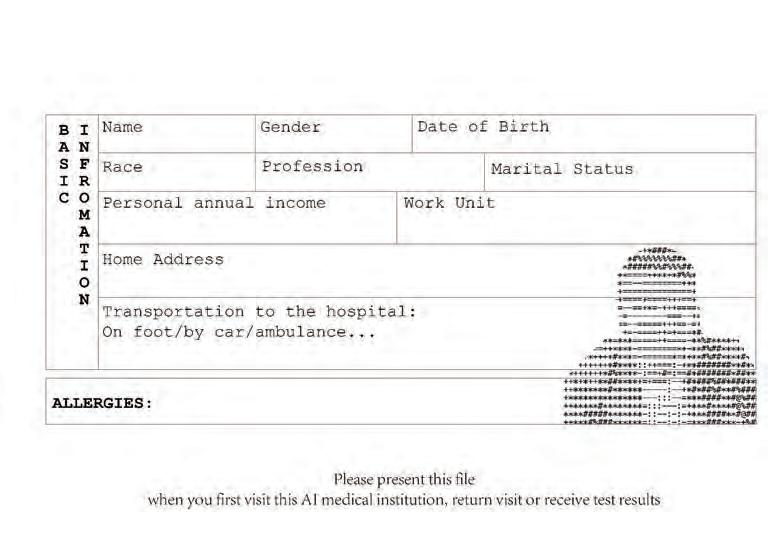 BASIC INFROMATION

| Name | Gender | Date of Birth |
|---|---|---|
| Race | Profession | Marital Status |
| Personal annual income | Work Unit | |
| Home Address | | |
| Transportation to the hospital: On foot/by car/ambulance... | | |

ALLERGIES:

Please present this file
when you first visit this AI medical institution, return visit or receive test results